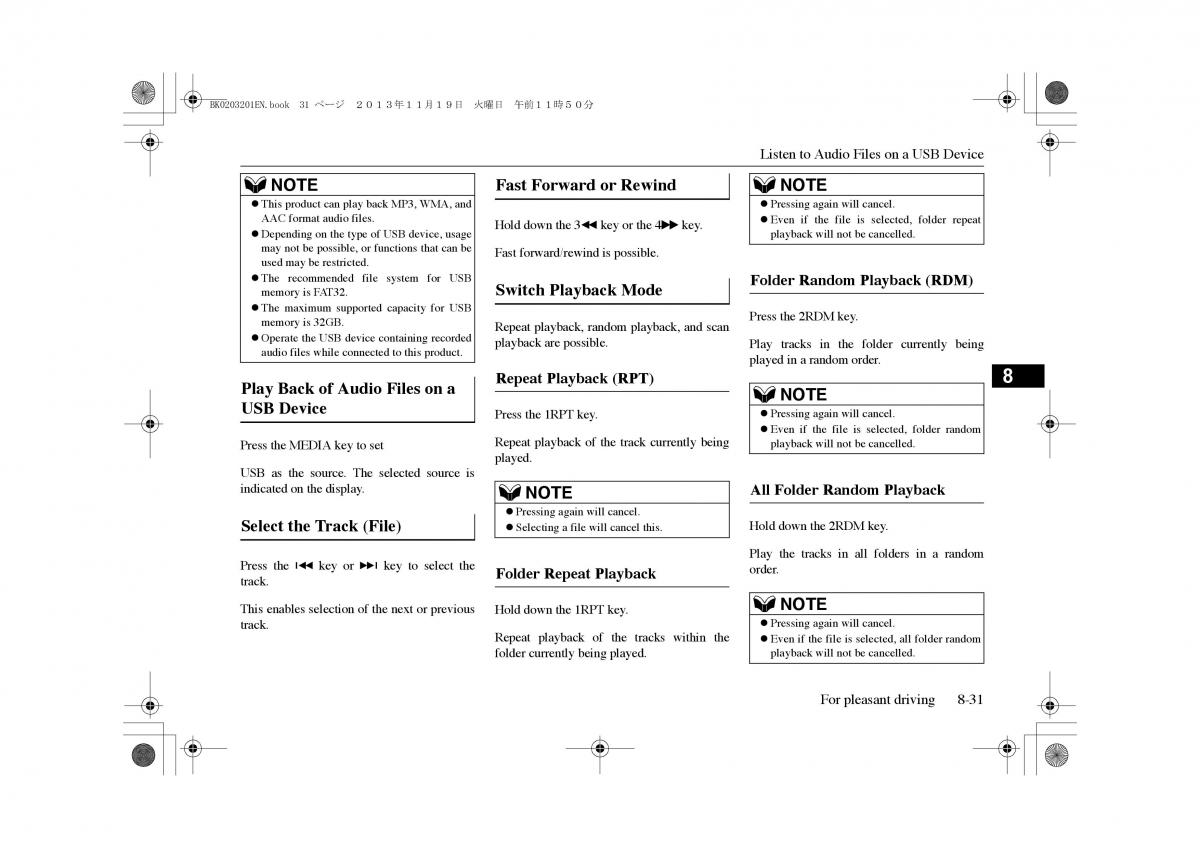 BK0203201EN.book 31 ページ ２０１３年１１月１９日 火曜日 午前１１時５０分

Listen to Audio Files on a USB Device

NOTE
● This product can play back MP3, WMA, and AAC format audio files.
● Depending on the type of USB device, usage may not be possible, or functions that can be used may be restricted.
● The recommended file system for USB memory is FAT32.
● The maximum supported capacity for USB memory is 32GB.
● Operate the USB device containing recorded audio files while connected to this product.

Play Back of Audio Files on a USB Device

Press the MEDIA key to set

USB as the source. The selected source is indicated on the display.

Select the Track (File)

Press the ⏮ key or ⏭ key to select the track.

This enables selection of the next or previous track.

Fast Forward or Rewind

Hold down the 3◀◀ key or the 4▶▶ key.

Fast forward/rewind is possible.

Switch Playback Mode

Repeat playback, random playback, and scan playback are possible.

Repeat Playback (RPT)

Press the 1RPT key.

Repeat playback of the track currently being played.

NOTE
● Pressing again will cancel.
● Selecting a file will cancel this.

Folder Repeat Playback

Hold down the 1RPT key.

Repeat playback of the tracks within the folder currently being played.

NOTE
● Pressing again will cancel.
● Even if the file is selected, folder repeat playback will not be cancelled.

Folder Random Playback (RDM)

Press the 2RDM key.

Play tracks in the folder currently being played in a random order.

NOTE
● Pressing again will cancel.
● Even if the file is selected, folder random playback will not be cancelled.

All Folder Random Playback

Hold down the 2RDM key.

Play the tracks in all folders in a random order.

NOTE
● Pressing again will cancel.
● Even if the file is selected, all folder random playback will not be cancelled.

8

For pleasant driving 8-31